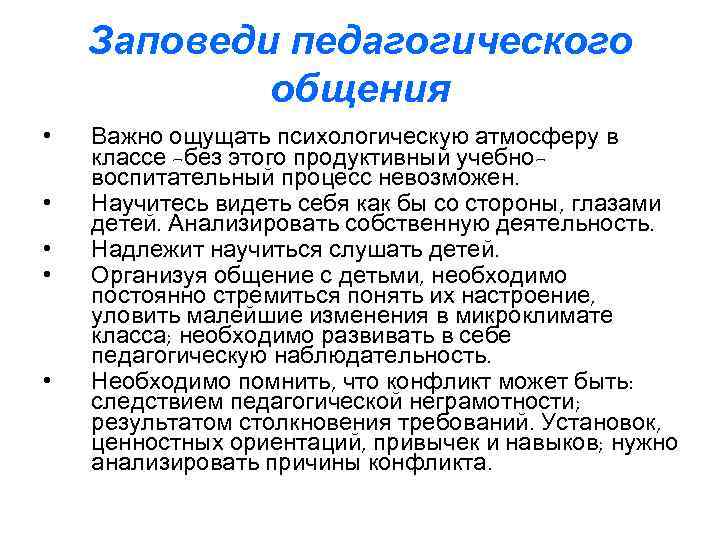 Заповеди педагогического общения

• Важно ощущать психологическую атмосферу в классе -без этого продуктивный учебно-воспитательный процесс невозможен.
• Научитесь видеть себя как бы со стороны, глазами детей. Анализировать собственную деятельность.
• Надлежит научиться слушать детей.
• Организуя общение с детьми, необходимо постоянно стремиться понять их настроение, уловить малейшие изменения в микроклимате класса; необходимо развивать в себе педагогическую наблюдательность.
• Необходимо помнить, что конфликт может быть: следствием педагогической неграмотности; результатом столкновения требований. Установок, ценностных ориентаций, привычек и навыков; нужно анализировать причины конфликта.